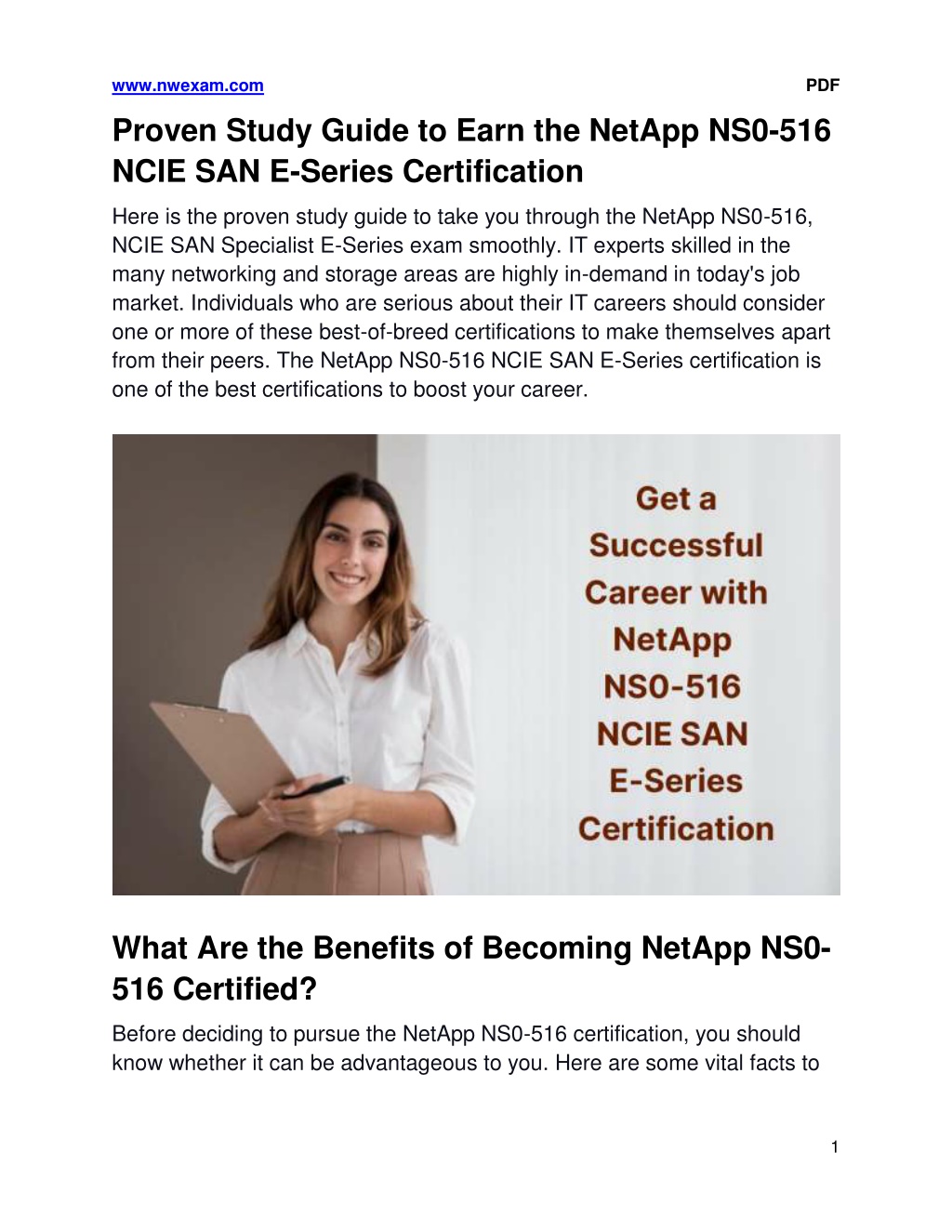 www.nwexam.com PDF

Proven Study Guide to Earn the NetApp NS0-516 NCIE SAN E-Series Certification

Here is the proven study guide to take you through the NetApp NS0-516, NCIE SAN Specialist E-Series exam smoothly. IT experts skilled in the many networking and storage areas are highly in-demand in today's job market. Individuals who are serious about their IT careers should consider one or more of these best-of-breed certifications to make themselves apart from their peers. The NetApp NS0-516 NCIE SAN E-Series certification is one of the best certifications to boost your career.

Get a Successful Career with NetApp NS0-516 NCIE SAN E-Series Certification

What Are the Benefits of Becoming NetApp NS0-516 Certified?

Before deciding to pursue the NetApp NS0-516 certification, you should know whether it can be advantageous to you. Here are some vital facts to

1